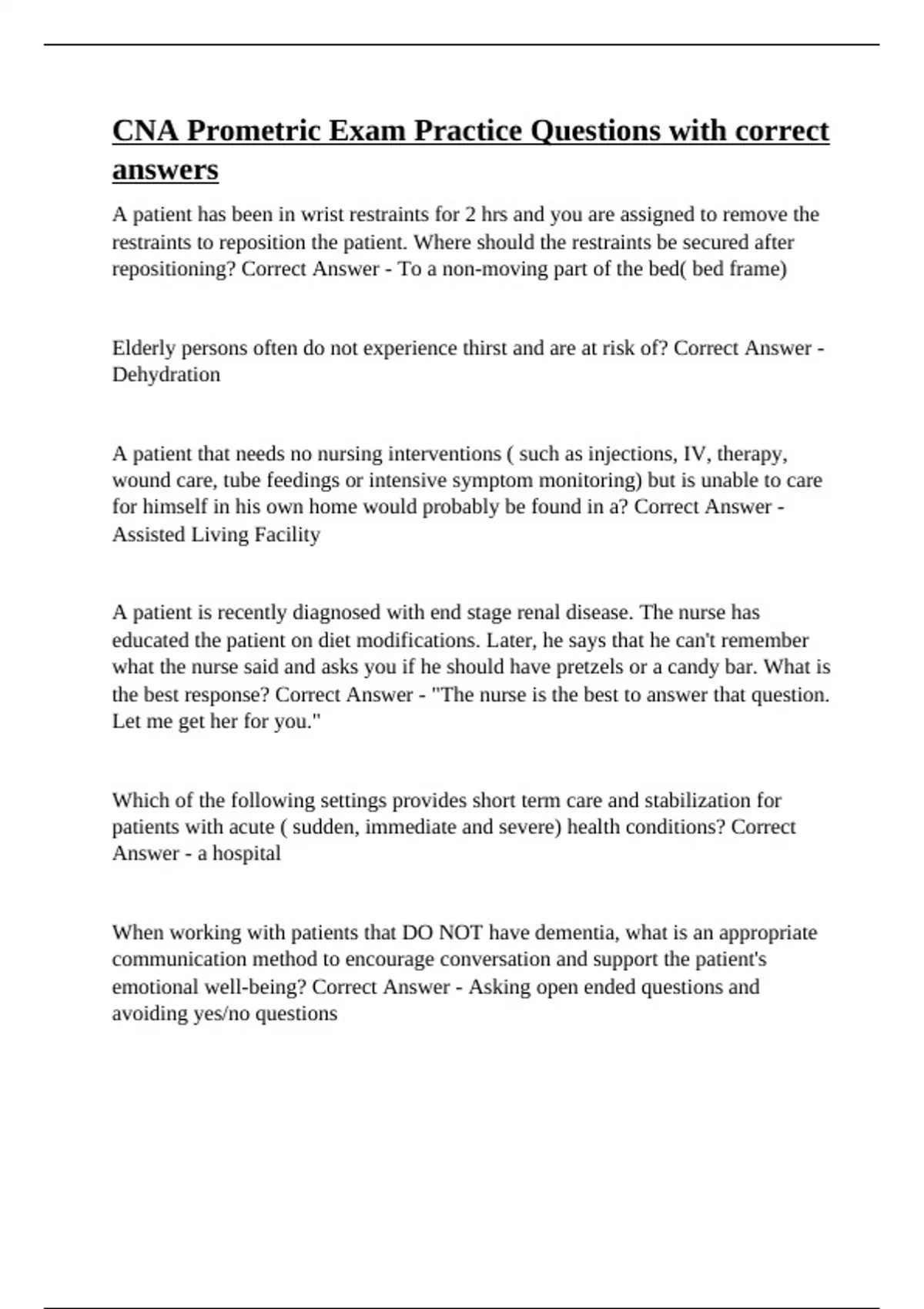 CNA Prometric Exam Practice Questions with correct answers

A patient has been in wrist restraints for 2 hrs and you are assigned to remove the restraints to reposition the patient. Where should the restraints be secured after repositioning? Correct Answer - To a non-moving part of the bed( bed frame)

Elderly persons often do not experience thirst and are at risk of? Correct Answer - Dehydration

A patient that needs no nursing interventions ( such as injections, IV, therapy, wound care, tube feedings or intensive symptom monitoring) but is unable to care for himself in his own home would probably be found in a? Correct Answer - Assisted Living Facility

A patient is recently diagnosed with end stage renal disease. The nurse has educated the patient on diet modifications. Later, he says that he can't remember what the nurse said and asks you if he should have pretzels or a candy bar. What is the best response? Correct Answer - "The nurse is the best to answer that question. Let me get her for you."

Which of the following settings provides short term care and stabilization for patients with acute ( sudden, immediate and severe) health conditions? Correct Answer - a hospital

When working with patients that DO NOT have dementia, what is an appropriate communication method to encourage conversation and support the patient's emotional well-being? Correct Answer - Asking open ended questions and avoiding yes/no questions